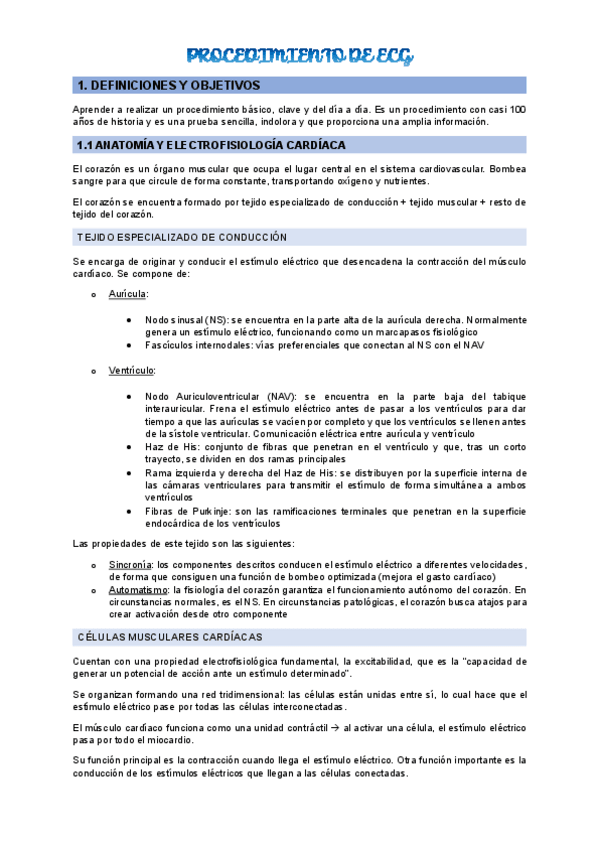 PROCEDIMIENTO DE ECG

1. DEFINICIONES Y OBJETIVOS

Aprender a realizar un procedimiento básico, clave y del día a día. Es un procedimiento con casi 100 años de historia y es una prueba sencilla, indolora y que proporciona una amplia información.

1.1 ANATOMÍA Y ELECTROFISIOLOGÍA CARDÍACA

El corazón es un órgano muscular que ocupa el lugar central en el sistema cardiovascular. Bombea sangre para que circule de forma constante, transportando oxígeno y nutrientes.

El corazón se encuentra formado por tejido especializado de conducción + tejido muscular + resto de tejido del corazón.

TEJIDO ESPECIALIZADO DE CONDUCCIÓN

Se encarga de originar y conducir el estímulo eléctrico que desencadena la contracción del músculo cardíaco. Se compone de:

o Aurícula:

• Nodo sinusal (NS): se encuentra en la parte alta de la aurícula derecha. Normalmente genera un estímulo eléctrico, funcionando como un marcapasos fisiológico
• Fascículos internodales: vías preferenciales que conectan al NS con el NAV

o Ventrículo:

• Nodo Auriculoventricular (NAV): se encuentra en la parte baja del tabique interauricular. Frena el estímulo eléctrico antes de pasar a los ventrículos para dar tiempo a que las aurículas se vacíen por completo y que los ventrículos se llenen antes de la sístole ventricular. Comunicación eléctrica entre aurícula y ventrículo
• Haz de His: conjunto de fibras que penetran en el ventrículo y que, tras un corto trayecto, se dividen en dos ramas principales
• Rama izquierda y derecha del Haz de His: se distribuyen por la superficie interna de las cámaras ventriculares para transmitir el estímulo de forma simultánea a ambos ventrículos
• Fibras de Purkinje: son las ramificaciones terminales que penetran en la superficie endocárdica de los ventrículos

Las propiedades de este tejido son las siguientes:

o Sincronía: los componentes descritos conducen el estímulo eléctrico a diferentes velocidades, de forma que consiguen una función de bombeo optimizada (mejora el gasto cardíaco)
o Automatismo: la fisiología del corazón garantiza el funcionamiento autónomo del corazón. En circunstancias normales, es el NS. En circunstancias patológicas, el corazón busca atajos para crear activación desde otro componente

CÉLULAS MUSCULARES CARDÍACAS

Cuentan con una propiedad electrofisiológica fundamental, la excitabilidad, que es la "capacidad de generar un potencial de acción ante un estímulo determinado".

Se organizan formando una red tridimensional: las células están unidas entre sí, lo cual hace que el estímulo eléctrico pase por todas las células interconectadas.

El músculo cardíaco funciona como una unidad contráctil → al activar una célula, el estímulo eléctrico pasa por todo el miocardio.

Su función principal es la contracción cuando llega el estímulo eléctrico. Otra función importante es la conducción de los estímulos eléctricos que llegan a las células conectadas.